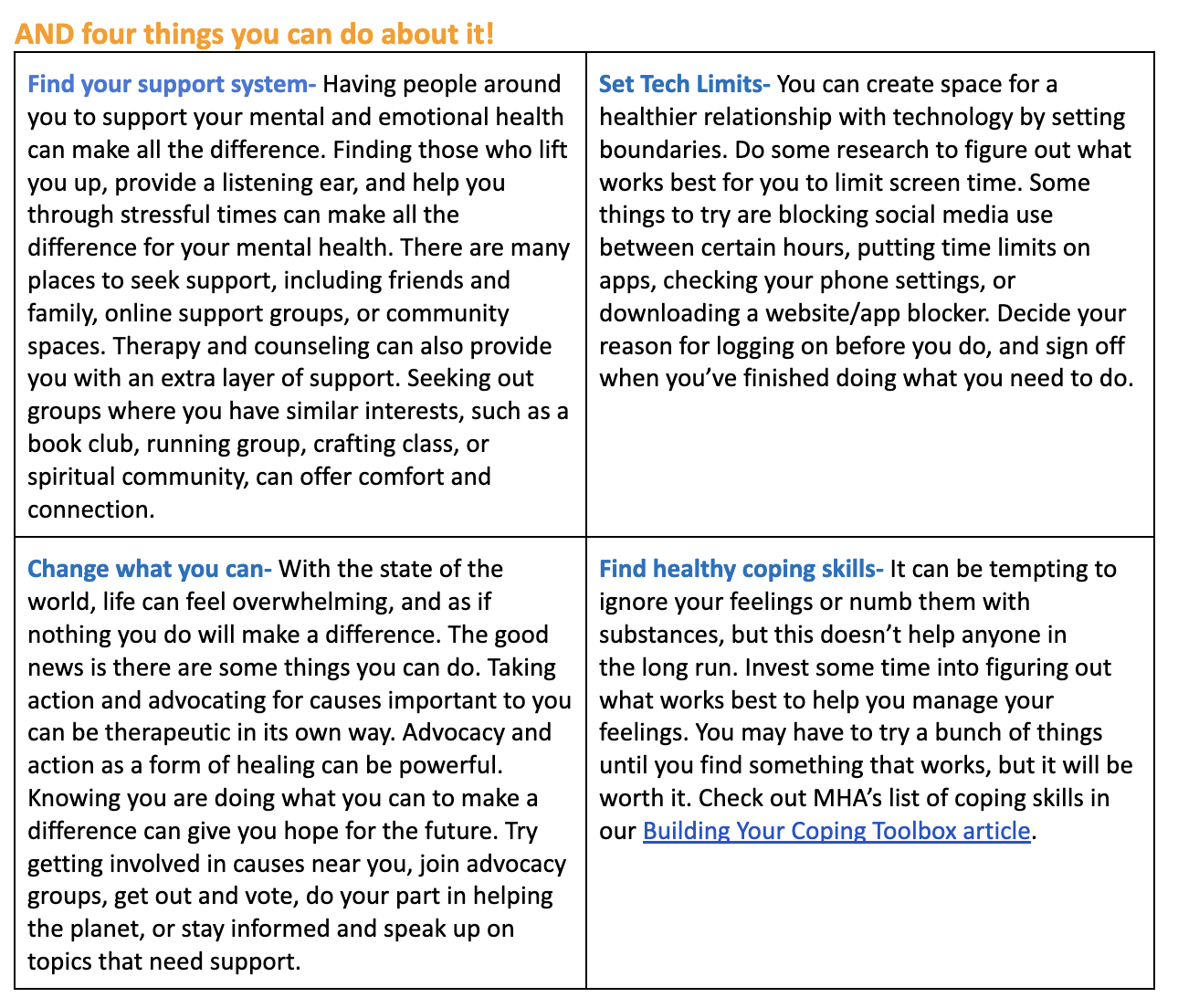 AND four things you can do about it!

Find your support system- Having people around you to support your mental and emotional health can make all the difference. Finding those who lift you up, provide a listening ear, and help you through stressful times can make all the difference for your mental health. There are many places to seek support, including friends and family, online support groups, or community spaces. Therapy and counseling can also provide you with an extra layer of support. Seeking out groups where you have similar interests, such as a book club, running group, crafting class, or spiritual community, can offer comfort and connection.

Set Tech Limits- You can create space for a healthier relationship with technology by setting boundaries. Do some research to figure out what works best for you to limit screen time. Some things to try are blocking social media use between certain hours, putting time limits on apps, checking your phone settings, or downloading a website/app blocker. Decide your reason for logging on before you do, and sign off when you've finished doing what you need to do.

Change what you can- With the state of the world, life can feel overwhelming, and as if nothing you do will make a difference. The good news is there are some things you can do. Taking action and advocating for causes important to you can be therapeutic in its own way. Advocacy and action as a form of healing can be powerful. Knowing you are doing what you can to make a difference can give you hope for the future. Try getting involved in causes near you, join advocacy groups, get out and vote, do your part in helping the planet, or stay informed and speak up on topics that need support.

Find healthy coping skills- It can be tempting to ignore your feelings or numb them with substances, but this doesn't help anyone in the long run. Invest some time into figuring out what works best to help you manage your feelings. You may have to try a bunch of things until you find something that works, but it will be worth it. Check out MHA's list of coping skills in our Building Your Coping Toolbox article.